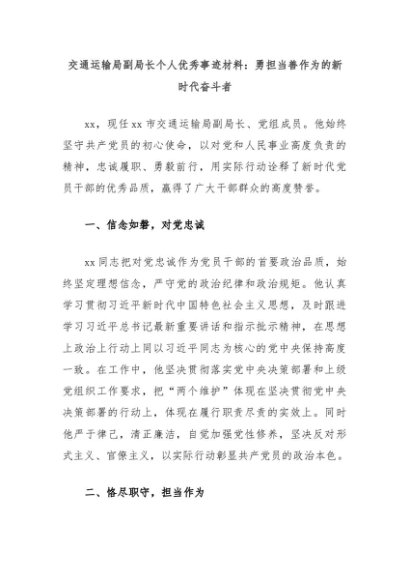 交通运输局副局长个人优秀事迹材料：勇担当善作为的新时代奋斗者

xx，现任xx市交通运输局副局长、党组成员。他始终坚守共产党员的初心使命，以对党和人民事业高度负责的精神，忠诚履职、勇毅前行，用实际行动诠释了新时代党员干部的优秀品质，赢得了广大干部群众的高度赞誉。

一、信念如磐，对党忠诚

xx同志把对党忠诚作为党员干部的首要政治品质，始终坚定理想信念，严守党的政治纪律和政治规矩。他认真学习贯彻习近平新时代中国特色社会主义思想，及时跟进学习习近平总书记最新重要讲话和指示批示精神，在思想上政治上行动上同以习近平同志为核心的党中央保持高度一致。在工作中，他坚决贯彻落实党中央决策部署和上级党组织工作要求，把“两个维护”体现在坚决贯彻党中央决策部署的行动上，体现在履行职责尽责的实效上。同时他严于律己，清正廉洁，自觉加强党性修养，坚决反对形式主义、官僚主义，以实际行动彰显共产党员的政治本色。

二、恪尽职守，担当作为